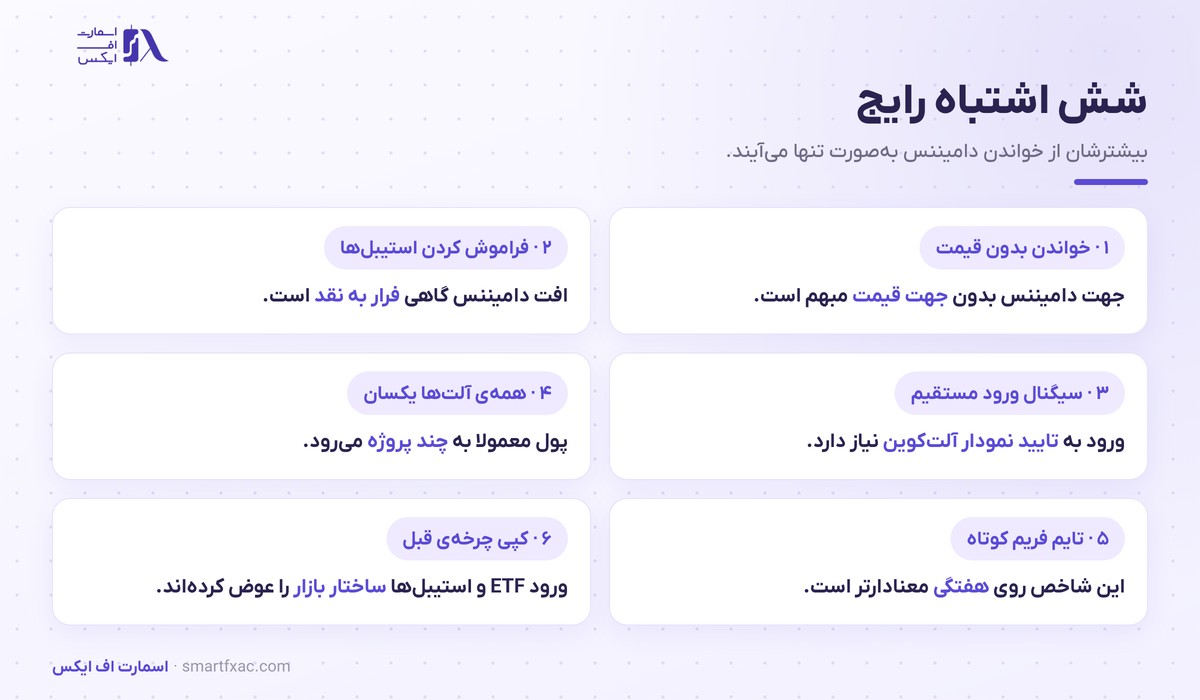 اسمارت
اف
ایکس

شش اشتباه رایج

بیشترشان از خواندن دامیننس به‌صورت تنها می‌آیند.

۰۱ خواندن بدون قیمت

جهت دامیننس بدون جهت قیمت مبهم است.

۰۲ فراموش کردن استیبل‌ها

افت دامیننس گاهی فرار به نقد است.

۰۳ سیگنال ورود مستقیم

ورود به تایید نمودار آلت‌کوین نیاز دارد.

۰۴ همه‌ی آلت‌ها یکسان

پول معمولا به چند پروژه می‌رود.

۰۵ تایم فریم کوتاه

این شاخص روی هفتگی معنادارتر است.

۰۶ کپی چرخه‌ی قبل

ورود ETF و استیبل‌ها ساختار بازار را عوض کرده‌اند.

اسمارت اف ایکس · smartfxac.com